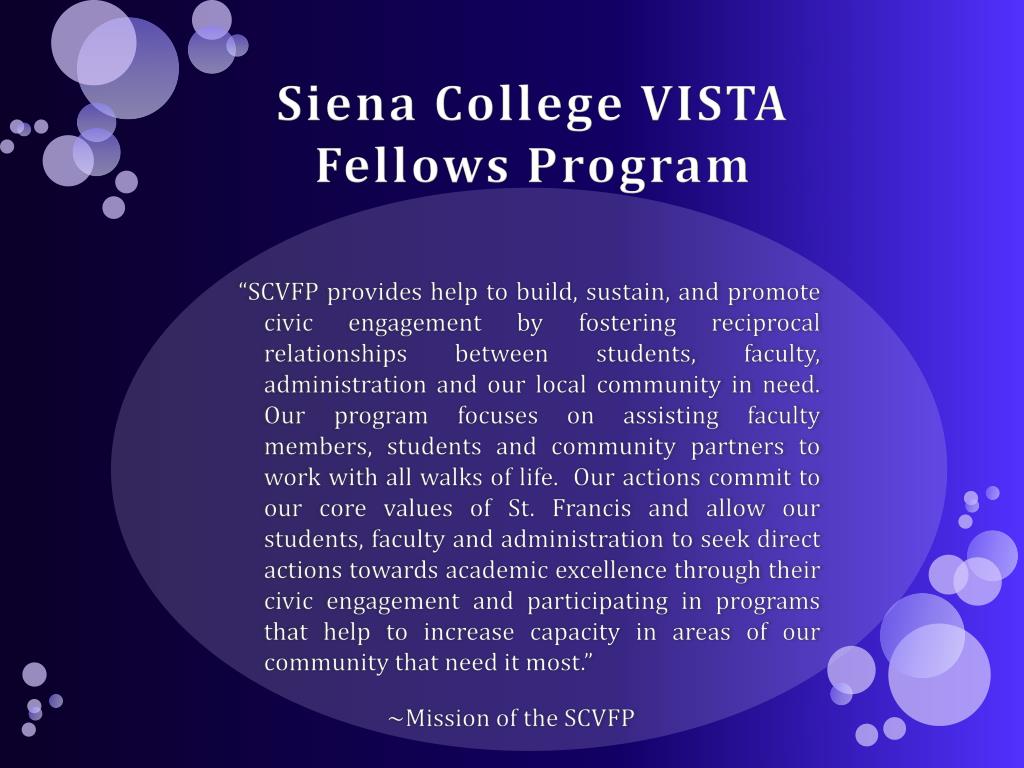 Siena College VISTA Fellows Program

“SCVFP provides help to build, sustain, and promote civic engagement by fostering reciprocal relationships between students, faculty, administration and our local community in need. Our program focuses on assisting faculty members, students and community partners to work with all walks of life. Our actions commit to our core values of St. Francis and allow our students, faculty and administration to seek direct actions towards academic excellence through their civic engagement and participating in programs that help to increase capacity in areas of our community that need it most.”

~Mission of the SCVFP